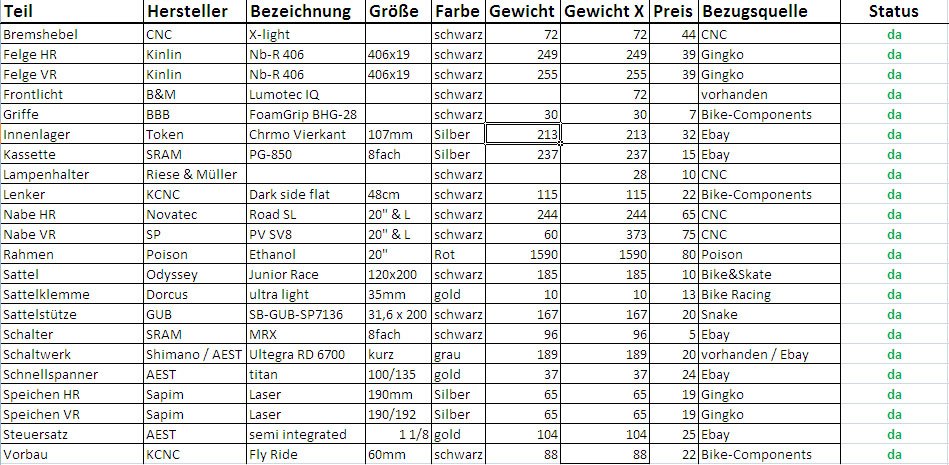 | Teil | Hersteller | Bezeichnung | Größe | Farbe | Gewicht | Gewicht X | Preis | Bezugsquelle | Status |
|---|---|---|---|---|---|---|---|---|---|
| Bremshebel | CNC | X-light | | schwarz | 72 | 72 | 44 | CNC | da |
| Felge HR | Kinlin | Nb-R 406 | 406x19 | schwarz | 249 | 249 | 39 | Gingko | da |
| Felge VR | Kinlin | Nb-R 406 | 406x19 | schwarz | 255 | 255 | 39 | Gingko | da |
| Frontlicht | B&M | Lumotec IQ | | schwarz | | 72 | | vorhanden | da |
| Griffe | BBB | FoamGrip BHG-28 | | schwarz | 30 | 30 | 7 | Bike-Components | da |
| Innenlager | Token | Chrmo Vierkant | 107mm | Silber | 213 | 213 | 32 | Ebay | da |
| Kassette | SRAM | PG-850 | 8fach | Silber | 237 | 237 | 15 | Ebay | da |
| Lampenhalter | Riese & Müller | | | schwarz | | 28 | 10 | CNC | da |
| Lenker | KCNC | Dark side flat | 48cm | schwarz | 115 | 115 | 22 | Bike-Components | da |
| Nabe HR | Novatec | Road SL | 20" & L | schwarz | 244 | 244 | 65 | CNC | da |
| Nabe VR | SP | PV SV8 | 20" & L | schwarz | 60 | 373 | 75 | CNC | da |
| Rahmen | Poison | Ethanol | 20" | Rot | 1590 | 1590 | 80 | Poison | da |
| Sattel | Odyssey | Junior Race | 120x200 | schwarz | 185 | 185 | 10 | Bike&Skate | da |
| Sattelklemme | Dorcus | ultra light | 35mm | gold | 10 | 10 | 13 | Bike Racing | da |
| Sattelstütze | GUB | SB-GUB-SP7136 | 31,6 x 200 | schwarz | 167 | 167 | 20 | Snake | da |
| Schalter | SRAM | MRX | 8fach | schwarz | 96 | 96 | 5 | Ebay | da |
| Schaltwerk | Shimano / AEST | Ultegra RD 6700 | kurz | grau | 189 | 189 | 20 | vorhanden / Ebay | da |
| Schnellspanner | AEST | titan | 100/135 | gold | 37 | 37 | 24 | Ebay | da |
| Speichen HR | Sapim | Laser | 190mm | Silber | 65 | 65 | 19 | Gingko | da |
| Speichen VR | Sapim | Laser | 190/192 | Silber | 65 | 65 | 19 | Gingko | da |
| Steuersatz | AEST | semi integrated | 1 1/8 | gold | 104 | 104 | 25 | Ebay | da |
| Vorbau | KCNC | Fly Ride | 60mm | schwarz | 88 | 88 | 22 | Bike-Components | da |